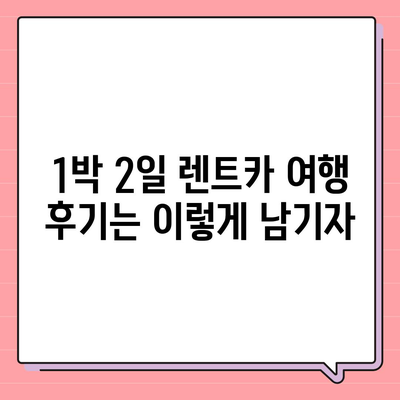 1박 2일 렌트카 여행 후기는 이렇게 남기자